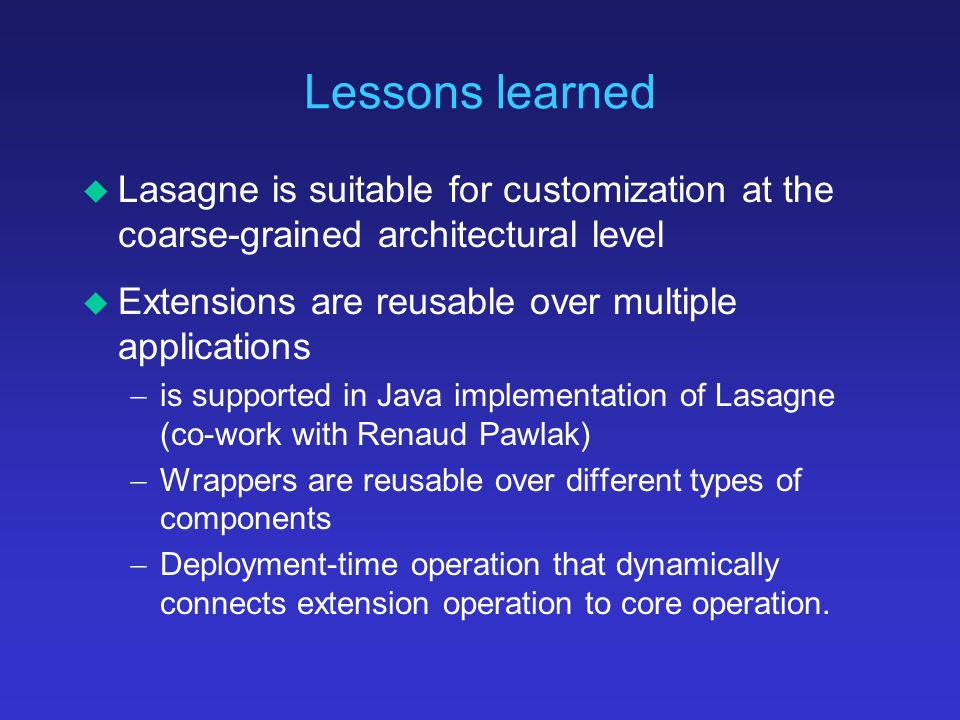 Lessons learned

◆ Lasagne is suitable for customization at the coarse-grained architectural level

◆ Extensions are reusable over multiple applications

– is supported in Java implementation of Lasagne (co-work with Renaud Pawlak)

– Wrappers are reusable over different types of components

– Deployment-time operation that dynamically connects extension operation to core operation.